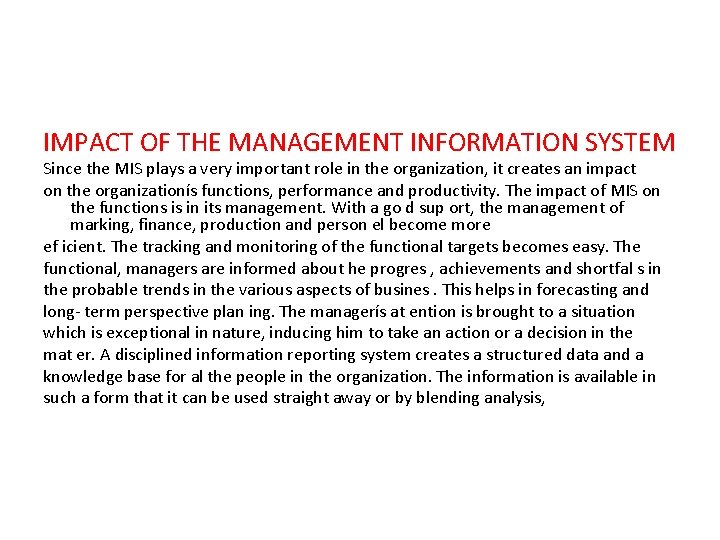 IMPACT OF THE MANAGEMENT INFORMATION SYSTEM

Since the MIS plays a very important role in the organization, it creates an impact on the organizationís functions, performance and productivity. The impact of MIS on the functions is in its management. With a go d sup ort, the management of marking, finance, production and person el become more ef icient. The tracking and monitoring of the functional targets becomes easy. The functional, managers are informed about he progres , achievements and shortfal s in the probable trends in the various aspects of busines . This helps in forecasting and long- term perspective plan ing. The managerís at ention is brought to a situation which is exceptional in nature, inducing him to take an action or a decision in the mat er. A disciplined information reporting system creates a structured data and a knowledge base for al the people in the organization. The information is available in such a form that it can be used straight away or by blending analysis,